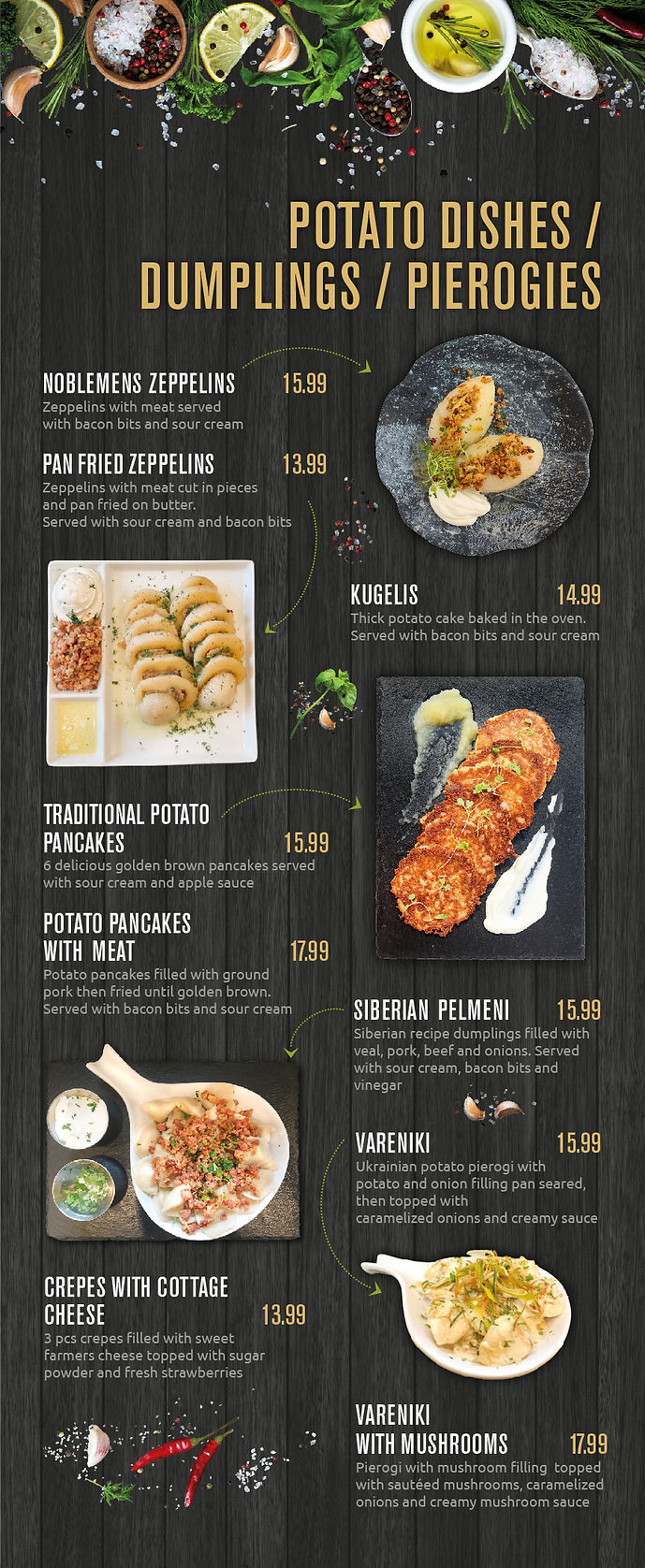 POTATO DISHES / DUMPLINGS / PIEROGIES

NOBLEMENS ZEPPELINS 15.99
Zeppelins with meat served with bacon bits and sour cream

PAN FRIED ZEPPELINS 13.99
Zeppelins with meat cut in pieces and pan fried on butter. Served with sour cream and bacon bits

KUGELIS 14.99
Thick potato cake baked in the oven. Served with bacon bits and sour cream

TRADITIONAL POTATO PANCAKES 15.99
6 delicious golden brown pancakes served with sour cream and apple sauce

POTATO PANCAKES WITH MEAT 17.99
Potato pancakes filled with ground pork then fried until golden brown. Served with bacon bits and sour cream

SIBERIAN PELMENI 15.99
Siberian recipe dumplings filled with veal, pork, beef and onions. Served with sour cream, bacon bits and vinegar

VARENIKI 15.99
Ukrainian potato pierogi with potato and onion filling pan seared, then topped with caramelized onions and creamy sauce

CREPES WITH COTTAGE CHEESE 13.99
3 pcs crepes filled with sweet farmers cheese topped with sugar powder and fresh strawberries

VARENIKI WITH MUSHROOMS 17.99
Pierogi with mushroom filling topped with sautéed mushrooms, caramelized onions and creamy mushroom sauce